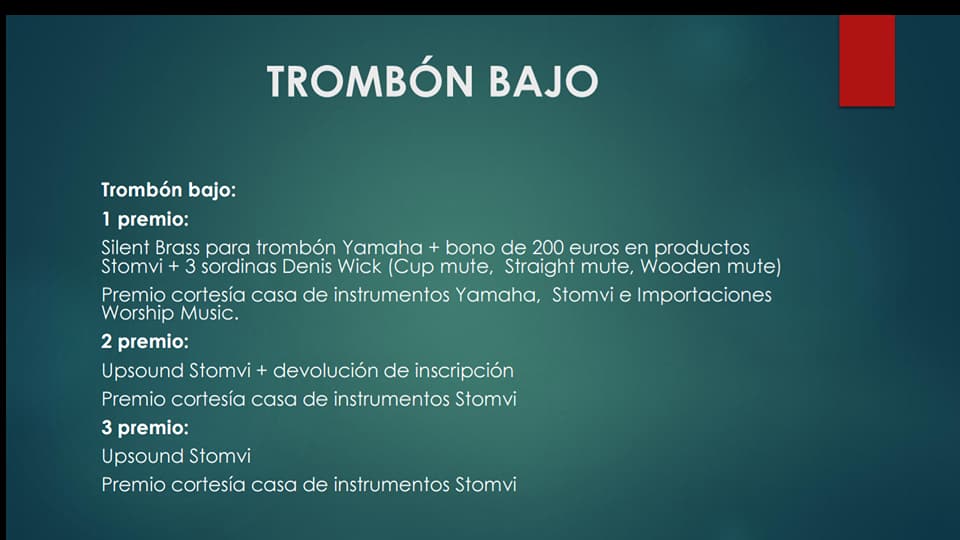 TROMBÓN BAJO

Trombón bajo:

1 premio:

Silent Brass para trombón Yamaha + bono de 200 euros en productos Stomvi + 3 sordinas Denis Wick (Cup mute, Straight mute, Wooden mute)

Premio cortesía casa de instrumentos Yamaha, Stomvi e Importaciones Worship Music.

2 premio:

Upsound Stomvi + devolución de inscripción

Premio cortesía casa de instrumentos Stomvi

3 premio:

Upsound Stomvi

Premio cortesía casa de instrumentos Stomvi